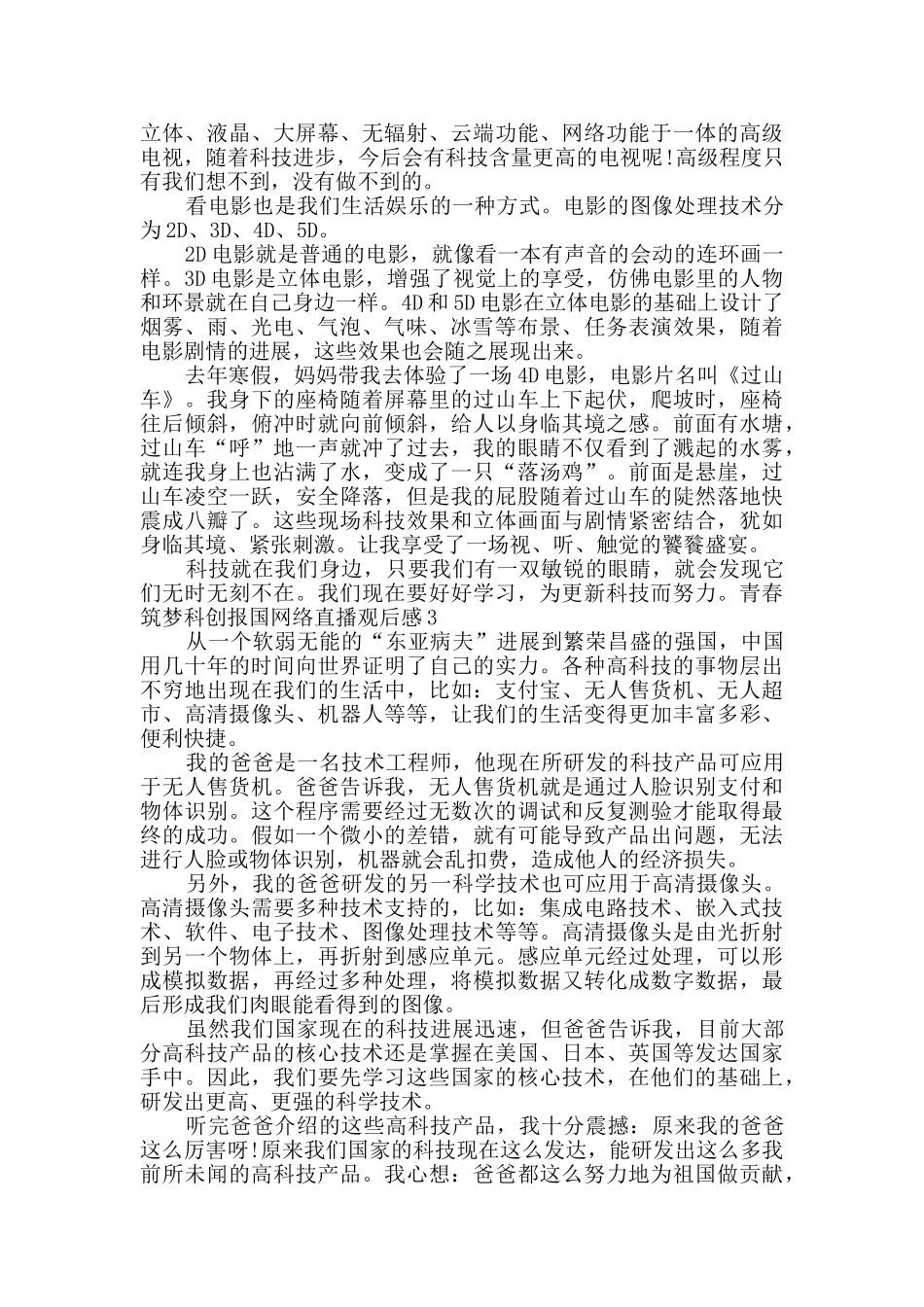 立体、液晶、大屏幕、无辐射、云端功能、网络功能于一体的高级电视，随着科技进步，今后会有科技含量更高的电视呢!高级程度只有我们想不到，没有做不到的。

看电影也是我们生活娱乐的一种方式。电影的图像处理技术分为2D、3D、4D、5D。

2D电影就是普通的电影，就像看一本有声音的会动的连环画一样。3D电影是立体电影，增强了视觉上的享受，仿佛电影里的人物和环景就在自己身边一样。4D和5D电影在立体电影的基础上设计了烟雾、雨、光电、气泡、气味、冰雪等布景、任务表演效果，随着电影剧情的进展，这些效果也会随之展现出来。

去年寒假，妈妈带我去体验了一场4D电影，电影片名叫《过山车》。我身下的座椅随着屏幕里的过山车上下起伏，爬坡时，座椅往后倾斜，俯冲时就向前倾斜，给人以身临其境之感。前面有水塘，过山车“呼”地一声就冲了过去，我的眼睛不仅看到了溅起的水雾，就连我身上也沾满了水，变成了一只“落汤鸡”。前面是悬崖，过山车凌空一跃，安全降落，但是我的屁股随着过山车的陡然落地快震成八瓣了。这些现场科技效果和立体画面与剧情紧密结合，犹如身临其境、紧张刺激。让我享受了一场视、听、触觉的饕餮盛宴。

科技就在我们身边，只要我们有一双敏锐的眼睛，就会发现它们无时无刻不在。我们现在要好好学习，为更新科技而努力。青春筑梦科创报国网络直播观后感3

从一个软弱无能的“东亚病夫”进展到繁荣昌盛的强国，中国用几十年的时间向世界证明了自己的实力。各种高科技的事物层出不穷地出现在我们的生活中，比如：支付宝、无人售货机、无人超市、高清摄像头、机器人等等，让我们的生活变得更加丰富多彩、便利快捷。

我的爸爸是一名技术工程师，他现在所研发的科技产品可应用于无人售货机。爸爸告诉我，无人售货机就是通过人脸识别支付和物体识别。这个程序需要经过无数次的调试和反复测验才能取得最终的成功。假如一个微小的差错，就有可能导致产品出问题，无法进行人脸或物体识别，机器就会乱扣费，造成他人的经济损失。

另外，我的爸爸研发的另一科学技术也可应用于高清摄像头。高清摄像头需要多种技术支持的，比如：集成电路技术、嵌入式技术、软件、电子技术、图像处理技术等等。高清摄像头是由光折射到另一个物体上，再折射到感应单元。感应单元经过处理，可以形成模拟数据，再经过多种处理，将模拟数据又转化成数字数据，最后形成我们肉眼能看得到的图像。

虽然我们国家现在的科技进展迅速，但爸爸告诉我，目前大部分高科技产品的核心技术还是掌握在美国、日本、英国等发达国家手中。因此，我们要先学习这些国家的核心技术，在他们的基础上，研发出更高、更强的科学技术。

听完爸爸介绍的这些高科技产品，我十分震撼：原来我的爸爸这么厉害呀!原来我们国家的科技现在这么发达，能研发出这么多我前所未闻的高科技产品。我心想：爸爸都这么努力地为祖国做贡献，